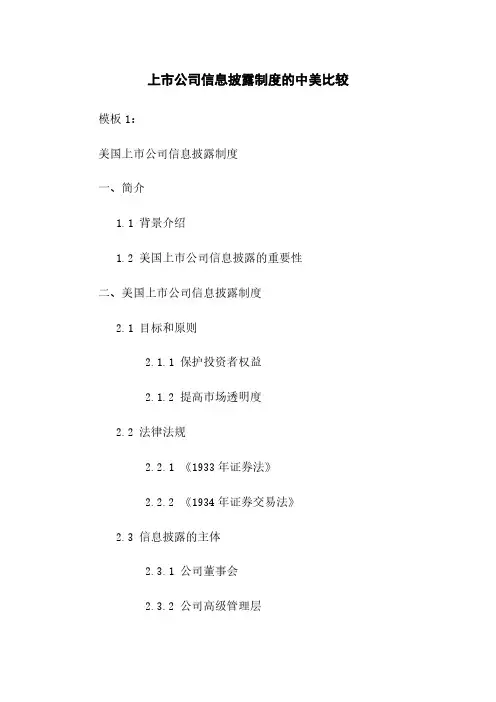 上市公司信息披露制度的中美比较

模板 1:

美国上市公司信息披露制度

一、简介

1.1 背景介绍

1.2 美国上市公司信息披露的重要性

二、美国上市公司信息披露制度

2.1 目标和原则

2.1.1 保护投资者权益

2.1.2 提高市场透明度

2.2 法律法规

2.2.1 《1933 年证券法》

2.2.2 《1934 年证券交易法》

2.3 信息披露的主体

2.3.1 公司董事会

2.3.2 公司高级管理层